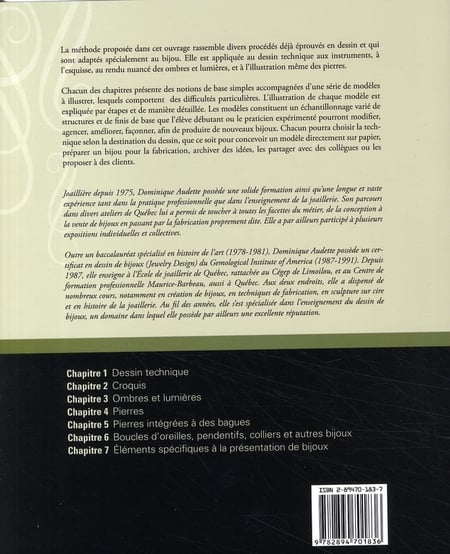 La méthode proposée dans cet ouvrage rassemble divers procédés déjà éprouvés en dessin et qui sont adaptés spécialement au bijou. Elle est appliquée au dessin technique aux instruments, à l'esquisse, au rendu nuancé des ombres et lumières, et à l'illustration même des pierres.

Chacun des chapitres présente des notions de base simples accompagnées d'une série de modèles à illustrer, lesquels comportent des difficultés particulières. L'illustration de chaque modèle est expliquée par étapes et de manière détaillée. Les modèles constituent un échantillonnage varié de structures et de finis de base que l'élève débutant ou le praticien expérimenté pourront modifier, agencer, améliorer, façonner, afin de produire de nouveaux bijoux. Chacun pourra choisir la technique selon la destination du dessin, que ce soit pour concevoir un modèle directement sur papier, préparer un bijou pour la fabrication, archiver des idées, les partager avec des collègues ou les proposer à des clients.

Joaillière depuis 1975, Dominique Audette possède une solide formation ainsi qu'une longue et vaste expérience tant dans la pratique professionnelle que dans l'enseignement de la joaillerie. Son parcours dans divers ateliers de Québec lui a permis de toucher à toutes les facettes du métier, de la conception à la vente de bijoux en passant par la fabrication proprement dite. Elle a par ailleurs participé à plusieurs expositions individuelles et collectives.

Outre un baccalauréat spécialisé en histoire de l'art (1978-1981), Dominique Audette possède un certificat en dessin de bijoux (Jewelry Design) du Gemological Institute of America (1987-1991). Depuis 1987, elle enseigne à l'École de joaillerie de Québec, rattachée au Cégep de Limoilou, et au Centre de formation professionnelle Maurice-Barbeau, aussi à Québec. Aux deux endroits, elle a dispensé de nombreux cours, notamment en création de bijoux, en techniques de fabrication, en sculpture sur cire et en histoire de la joaillerie. Au fil des années, elle s'est spécialisée dans l'enseignement du dessin de bijoux, un domaine dans lequel elle possède par ailleurs une excellente réputation.

Chapitre 1 Dessin technique
Chapitre 2 Croquis
Chapitre 3 Ombres et lumières
Chapitre 4 Pierres
Chapitre 5 Pierres intégrées à des bagues
Chapitre 6 Boucles d'oreilles, pendentifs, colliers et autres bijoux
Chapitre 7 Éléments spécifiques à la présentation de bijoux

ISBN 2-89470-183-7
9 782894 701836